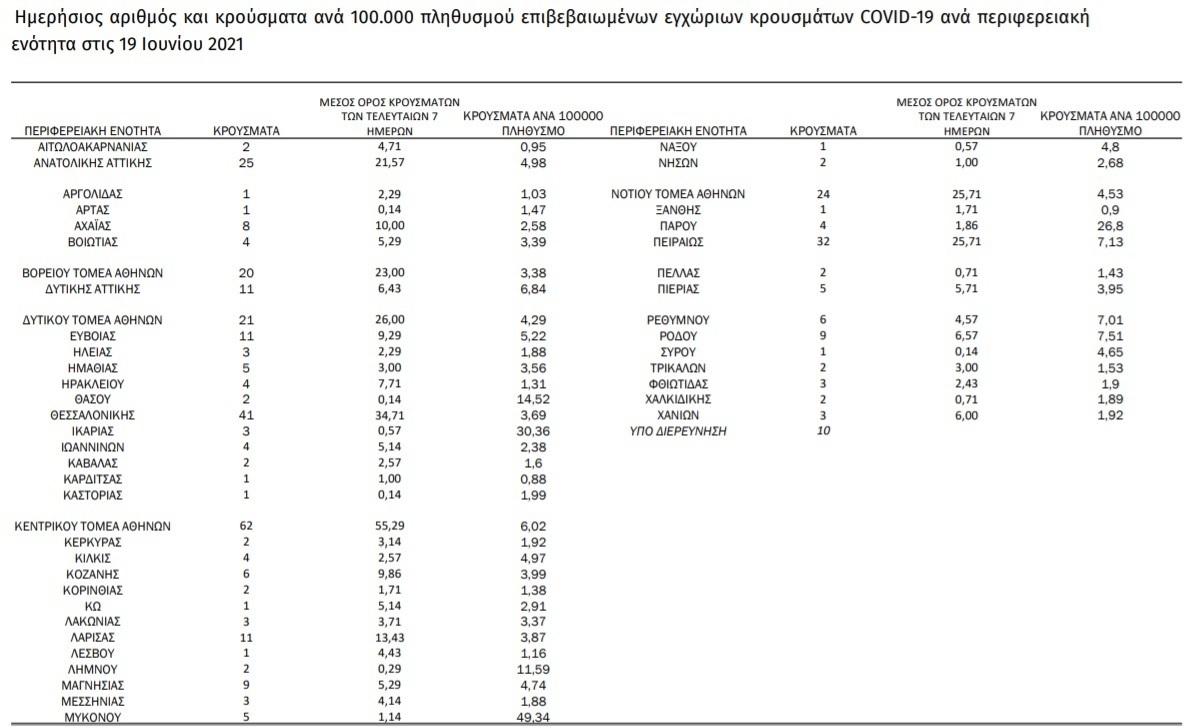 Ημερήσιος αριθμός και κρούσματα ανά 100.000 πληθυσμού επιβεβαιωμένων εγχώριων κρουσμάτων COVID-19 ανά περιφερειακή ενότητα στις 19 Ιουνίου 2021

| ΠΕΡΙΦΕΡΕΙΑΚΗ ΕΝΟΤΗΤΑ | ΚΡΟΥΣΜΑΤΑ | ΜΕΣΟΣ ΟΡΟΣ ΚΡΟΥΣΜΑΤΩΝ ΤΩΝ ΤΕΛΕΥΤΑΙΩΝ 7 ΗΜΕΡΩΝ | ΚΡΟΥΣΜΑΤΑ ΑΝΑ 100000 ΠΛΗΘΥΣΜΟ |
|---|---|---|---|
| ΑΙΤΩΛΟΑΚΑΡΝΑΝΙΑΣ | 2 | 4,71 | 0,95 |
| ΑΝΑΤΟΛΙΚΗΣ ΑΤΤΙΚΗΣ | 25 | 21,57 | 4,98 |
| ΑΡΓΟΛΙΔΑΣ | 1 | 2,29 | 1,03 |
| ΑΡΤΑΣ | 1 | 0,14 | 1,47 |
| ΑΧΑΪΑΣ | 8 | 10,00 | 2,58 |
| ΒΟΙΩΤΙΑΣ | 4 | 5,29 | 3,39 |
| ΒΟΡΕΙΟΥ ΤΟΜΕΑ ΑΘΗΝΩΝ | 20 | 23,00 | 3,38 |
| ΔΥΤΙΚΗΣ ΑΤΤΙΚΗΣ | 11 | 6,43 | 6,84 |
| ΔΥΤΙΚΟΥ ΤΟΜΕΑ ΑΘΗΝΩΝ | 21 | 26,00 | 4,29 |
| ΕΥΒΟΙΑΣ | 11 | 9,29 | 5,22 |
| ΗΛΕΙΑΣ | 3 | 2,29 | 1,88 |
| ΗΜΑΘΙΑΣ | 5 | 3,00 | 3,56 |
| ΗΡΑΚΛΕΙΟΥ | 4 | 7,71 | 1,31 |
| ΘΑΣΟΥ | 2 | 0,14 | 14,52 |
| ΘΕΣΣΑΛΟΝΙΚΗΣ | 41 | 34,71 | 3,69 |
| ΙΚΑΡΙΑΣ | 3 | 0,57 | 30,36 |
| ΙΩΑΝΝΙΝΩΝ | 4 | 5,14 | 2,38 |
| ΚΑΒΑΛΑΣ | 2 | 2,57 | 1,6 |
| ΚΑΡΔΙΤΣΑΣ | 1 | 1,00 | 0,88 |
| ΚΑΣΤΟΡΙΑΣ | 1 | 0,14 | 1,99 |
| ΚΕΝΤΡΙΚΟΥ ΤΟΜΕΑ ΑΘΗΝΩΝ | 62 | 55,29 | 6,02 |
| ΚΕΡΚΥΡΑΣ | 2 | 3,14 | 1,92 |
| ΚΙΛΚΙΣ | 4 | 2,57 | 4,97 |
| ΚΟΖΑΝΗΣ | 6 | 9,86 | 3,99 |
| ΚΟΡΙΝΘΙΑΣ | 2 | 1,71 | 1,38 |
| ΚΩ | 1 | 5,14 | 2,91 |
| ΛΑΚΩΝΙΑΣ | 3 | 3,71 | 3,37 |
| ΛΑΡΙΣΑΣ | 11 | 13,43 | 3,87 |
| ΛΕΣΒΟΥ | 1 | 4,43 | 1,16 |
| ΛΗΜΝΟΥ | 2 | 0,29 | 11,59 |
| ΜΑΓΝΗΣΙΑΣ | 9 | 5,29 | 4,74 |
| ΜΕΣΣΗΝΙΑΣ | 3 | 4,14 | 1,88 |
| ΜΥΚΟΝΟΥ | 5 | 1,14 | 49,34 |

| ΠΕΡΙΦΕΡΕΙΑΚΗ ΕΝΟΤΗΤΑ | ΚΡΟΥΣΜΑΤΑ | ΜΕΣΟΣ ΟΡΟΣ ΚΡΟΥΣΜΑΤΩΝ ΤΩΝ ΤΕΛΕΥΤΑΙΩΝ 7 ΗΜΕΡΩΝ | ΚΡΟΥΣΜΑΤΑ ΑΝΑ 100000 ΠΛΗΘΥΣΜΟ |
|---|---|---|---|
| ΝΑΞΟΥ | 1 | 0,57 | 4,8 |
| ΝΗΣΩΝ | 2 | 1,00 | 2,68 |
| ΝΟΤΙΟΥ ΤΟΜΕΑ ΑΘΗΝΩΝ | 24 | 25,71 | 4,53 |
| ΞΑΝΘΗΣ | 1 | 1,71 | 0,9 |
| ΠΑΡΟΥ | 4 | 1,86 | 26,8 |
| ΠΕΙΡΑΙΩΣ | 32 | 25,71 | 7,13 |
| ΠΕΛΛΑΣ | 2 | 0,71 | 1,43 |
| ΠΙΕΡΙΑΣ | 5 | 5,71 | 3,95 |
| ΡΕΘΥΜΝΟΥ | 6 | 4,57 | 7,01 |
| ΡΟΔΟΥ | 9 | 6,57 | 7,51 |
| ΣΥΡΟΥ | 1 | 0,14 | 4,65 |
| ΤΡΙΚΑΛΩΝ | 2 | 3,00 | 1,53 |
| ΦΘΙΩΤΙΔΑΣ | 3 | 2,43 | 1,9 |
| ΧΑΛΚΙΔΙΚΗΣ | 2 | 0,71 | 1,89 |
| ΧΑΝΙΩΝ | 3 | 6,00 | 1,92 |
| ΥΠΟ ΔΙΕΡΕΥΝΗΣΗ | 10 | | |